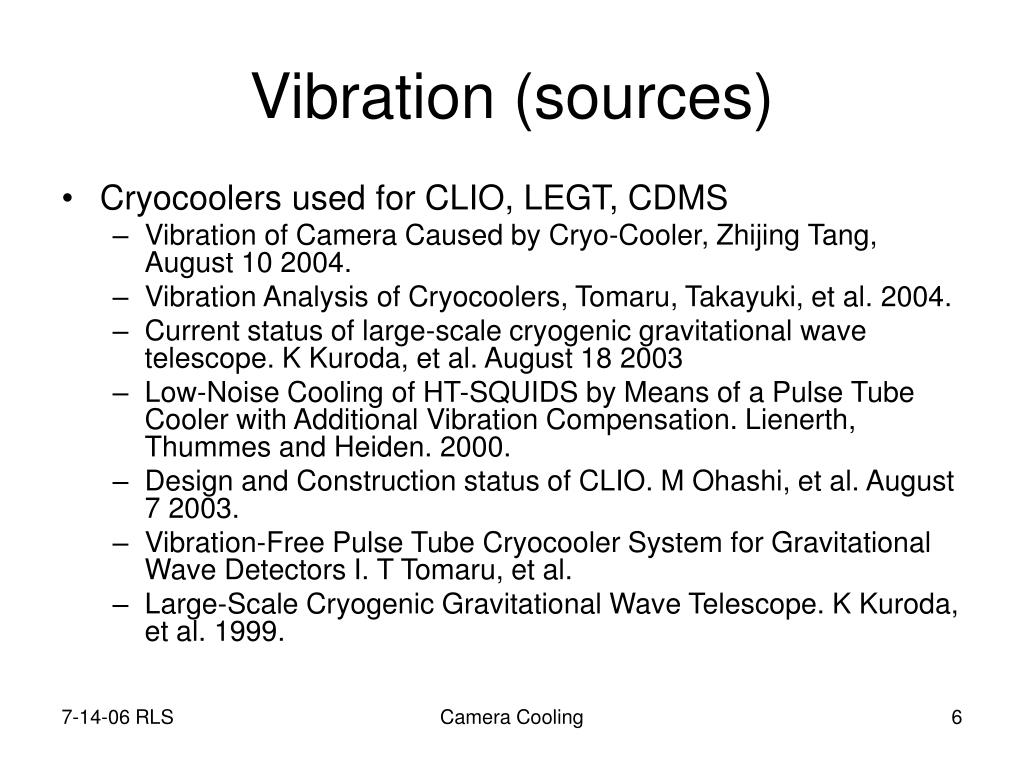 Vibration (sources)

• Cryocoolers used for CLIO, LEGT, CDMS
– Vibration of Camera Caused by Cryo-Cooler, Zhijing Tang, August 10 2004.
– Vibration Analysis of Cryocoolers, Tomaru, Takayuki, et al. 2004.
– Current status of large-scale cryogenic gravitational wave telescope. K Kuroda, et al. August 18 2003
– Low-Noise Cooling of HT-SQUIDS by Means of a Pulse Tube Cooler with Additional Vibration Compensation. Lienerth, Thummes and Heiden. 2000.
– Design and Construction status of CLIO. M Ohashi, et al. August 7 2003.
– Vibration-Free Pulse Tube Cryocooler System for Gravitational Wave Detectors I. T Tomaru, et al.
– Large-Scale Cryogenic Gravitational Wave Telescope. K Kuroda, et al. 1999.

7-14-06 RLS

Camera Cooling

6